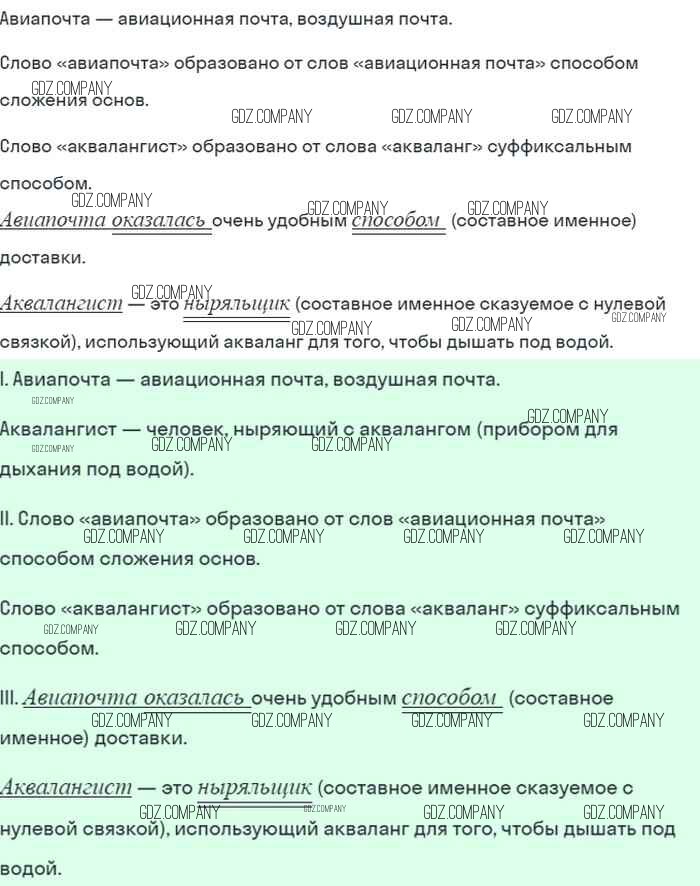 Авиапочта — авиационная почта, воздушная почта.

Слово «авиапочта» образовано от слов «авиационная почта» способом сложения основ.

Слово «аквалангист» образовано от слова «акваланг» суффиксальным способом.

Авиапочта оказалась очень удобным способом (составное именное) доставки.

Аквалангист — это ныряльщик (составное именное сказуемое с нулевой связкой), использующий акваланг для того, чтобы дышать под водой.

I. Авиапочта — авиационная почта, воздушная почта.

Аквалангист — человек, ныряющий с аквалангом (прибором для дыхания под водой).

II. Слово «авиапочта» образовано от слов «авиационная почта» способом сложения основ.

Слово «аквалангист» образовано от слова «акваланг» суффиксальным способом.

III. Авиапочта оказалась очень удобным способом (составное именное) доставки.

Аквалангист — это ныряльщик (составное именное сказуемое с нулевой связкой), использующий акваланг для того, чтобы дышать под водой.

GDZ.COMPANY